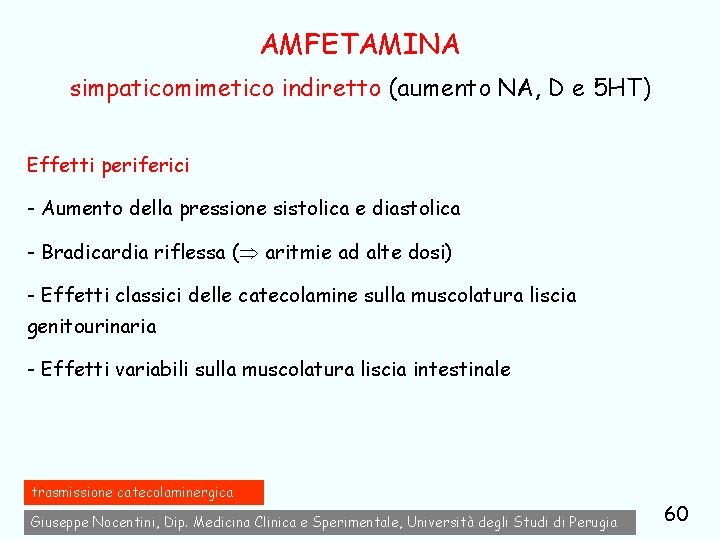 AMFETAMINA

simpaticomimetico indiretto (aumento NA, D e 5HT)

Effetti periferici

- Aumento della pressione sistolica e diastolica

- Bradicardia riflessa ($\Rightarrow$ aritmie ad alte dosi)

- Effetti classici delle catecolamine sulla muscolatura liscia genitourinaria

- Effetti variabili sulla muscolatura liscia intestinale

trasmissione catecolaminergica

Giuseppe Nocentini, Dip. Medicina Clinica e Sperimentale, Università degli Studi di Perugia

60